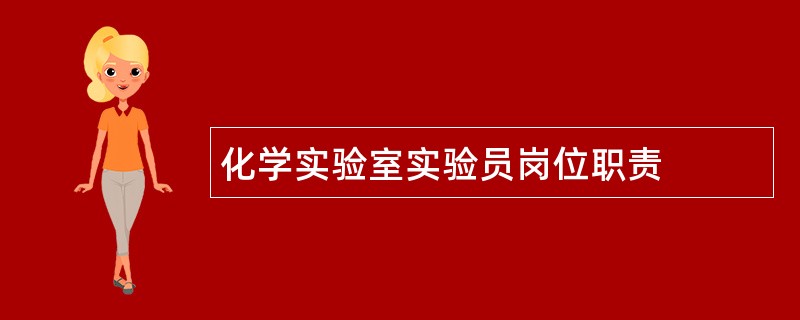 化学实验室实验员岗位职责